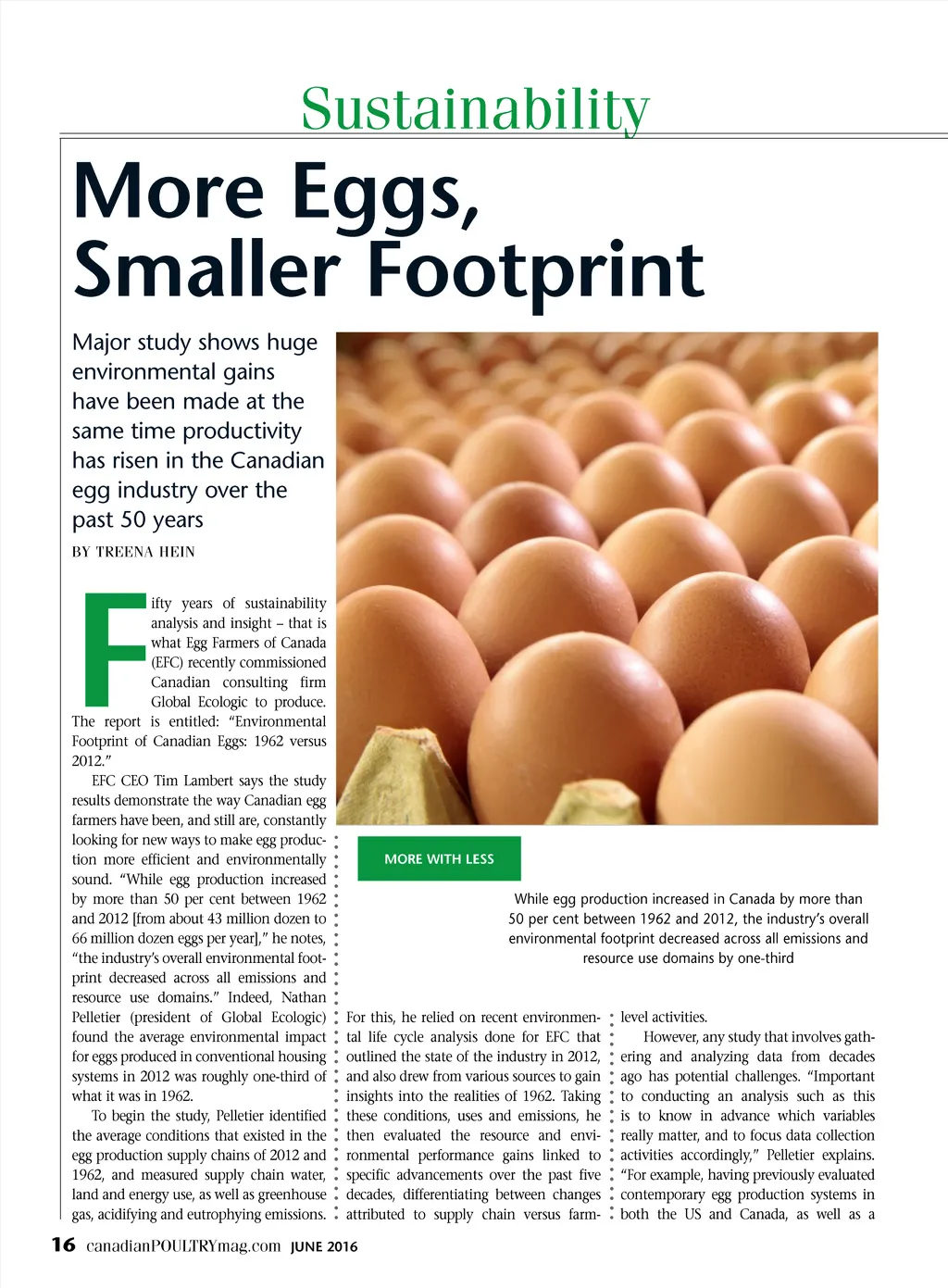 Sustainability

More Eggs, Smaller Footprint

Major study shows huge environmental gains have been made at the same time productivity has risen in the Canadian egg industry over the past 50 years

BY TREENA HEIN

Fifty years of sustainability analysis and insight – that is what Egg Farmers of Canada (EFC) recently commissioned Canadian consulting firm Global Ecologic to produce. The report is entitled: "Environmental Footprint of Canadian Eggs: 1962 versus 2012."

EFC CEO Tim Lambert says the study results demonstrate the way Canadian egg farmers have been, and still are, constantly looking for new ways to make egg production more efficient and environmentally sound. "While egg production increased by more than 50 per cent between 1962 and 2012 [from about 43 million dozen to 66 million dozen eggs per year]," he notes, "the industry's overall environmental footprint decreased across all emissions and resource use domains." Indeed, Nathan Pelletier (president of Global Ecologic) found the average environmental impact for eggs produced in conventional housing systems in 2012 was roughly one-third of what it was in 1962.

To begin the study, Pelletier identified the average conditions that existed in the egg production supply chains of 2012 and 1962, and measured supply chain water, land and energy use, as well as greenhouse gas, acidifying and eutrophying emissions.

For this, he relied on recent environmental life cycle analysis done for EFC that outlined the state of the industry in 2012, and also drew from various sources to gain insights into the realities of 1962. Taking these conditions, uses and emissions, he then evaluated the resource and environmental performance gains linked to specific advancements over the past five decades, differentiating between changes attributed to supply chain versus farm-level activities.

However, any study that involves gathering and analyzing data from decades ago has potential challenges. "Important to conducting an analysis such as this is to know in advance which variables really matter, and to focus data collection activities accordingly," Pelletier explains. "For example, having previously evaluated contemporary egg production systems in both the US and Canada, as well as a

MORE WITH LESS

While egg production increased in Canada by more than 50 per cent between 1962 and 2012, the industry's overall environmental footprint decreased across all emissions and resource use domains by one-third

16 canadianPOULTRYmag.com JUNE 2016